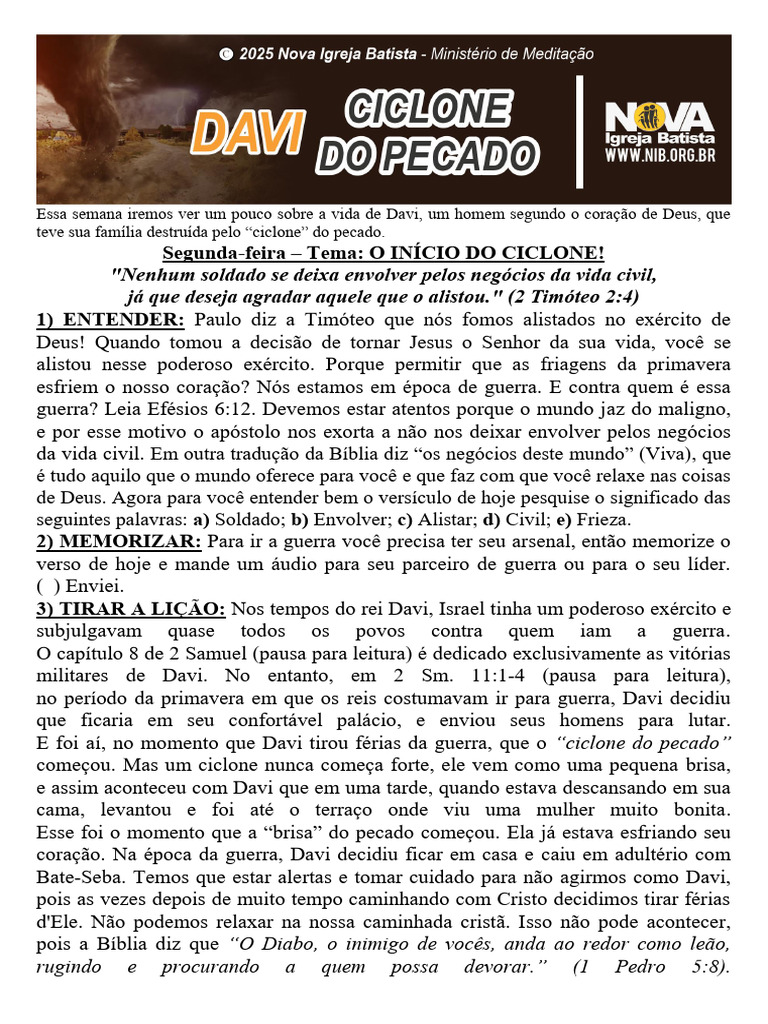 © 2025 Nova Igreja Batista - Ministério de Meditação

DAVI CICLONE DO PECADO

NOVA Igreja Batista WWW.NIB.ORG.BR

Essa semana iremos ver um pouco sobre a vida de Davi, um homem segundo o coração de Deus, que teve sua família destruída pelo "ciclone" do pecado.

Segunda-feira – Tema: O INÍCIO DO CICLONE!

"Nenhum soldado se deixa envolver pelos negócios da vida civil, já que deseja agradar aquele que o alistou." (2 Timóteo 2:4)

1) ENTENDER: Paulo diz a Timóteo que nós fomos alistados no exército de Deus! Quando tomou a decisão de tornar Jesus o Senhor da sua vida, você se alistou nesse poderoso exército. Porque permitir que as friagens da primavera esfriem o nosso coração? Nós estamos em época de guerra. E contra quem é essa guerra? Leia Efésios 6:12. Devemos estar atentos porque o mundo jaz do maligno, e por esse motivo o apóstolo nos exorta a não nos deixar envolver pelos negócios da vida civil. Em outra tradução da Bíblia diz "os negócios deste mundo" (Viva), que é tudo aquilo que o mundo oferece para você e que faz com que você relaxe nas coisas de Deus. Agora para você entender bem o versículo de hoje pesquise o significado das seguintes palavras: a) Soldado; b) Envolver; c) Alistar; d) Civil; e) Frieza.

2) MEMORIZAR: Para ir a guerra você precisa ter seu arsenal, então memorize o verso de hoje e mande um áudio para seu parceiro de guerra ou para o seu líder. ( ) Enviei.

3) TIRAR A LIÇÃO: Nos tempos do rei Davi, Israel tinha um poderoso exército e subjulgavam quase todos os povos contra quem iam a guerra. O capítulo 8 de 2 Samuel (pausa para leitura) é dedicado exclusivamente as vitórias militares de Davi. No entanto, em 2 Sm. 11:1-4 (pausa para leitura), no período da primavera em que os reis costumavam ir para guerra, Davi decidiu que ficaria em seu confortável palácio, e enviou seus homens para lutar. E foi aí, no momento que Davi tirou férias da guerra, que o "ciclone do pecado" começou. Mas um ciclone nunca começa forte, ele vem como uma pequena brisa, e assim aconteceu com Davi que em uma tarde, quando estava descansando em sua cama, levantou e foi até o terraço onde viu uma mulher muito bonita. Esse foi o momento que a "brisa" do pecado começou. Ela já estava esfriando seu coração. Na época da guerra, Davi decidiu ficar em casa e caiu em adultério com Bate-Seba. Temos que estar alertas e tomar cuidado para não agirmos como Davi, pois as vezes depois de muito tempo caminhando com Cristo decidimos tirar férias d'Ele. Não podemos relaxar na nossa caminhada cristã. Isso não pode acontecer, pois a Bíblia diz que "O Diabo, o inimigo de vocês, anda ao redor como leão, rugindo e procurando a quem possa devorar." (1 Pedro 5:8).